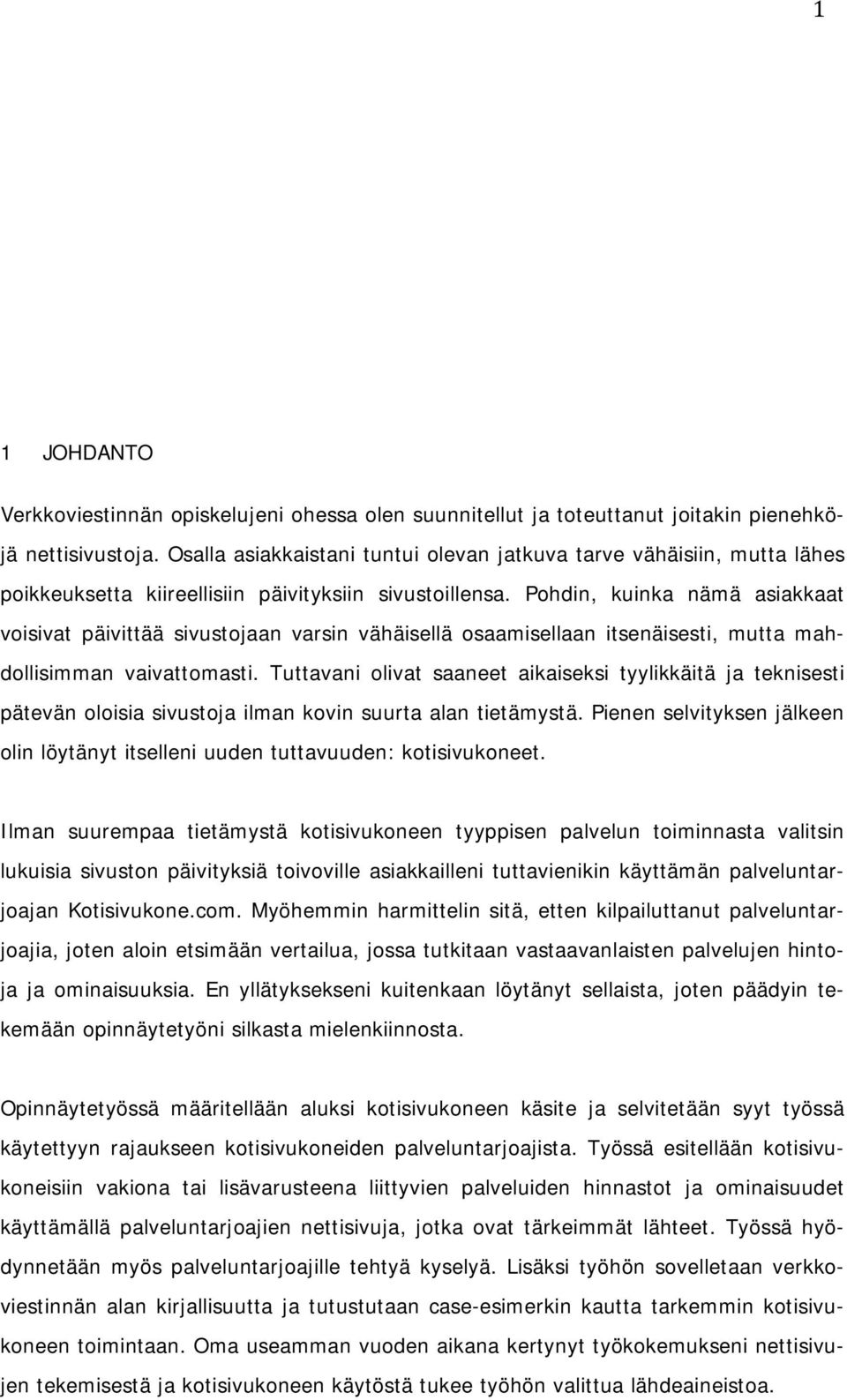 1

1 JOHDANTO

Verkkoviestinnän opiskelujeni ohessa olen suunnitellut ja toteuttanut joitakin pienehköjä nettisivustoja. Osalla asiakkaistani tuntui olevan jatkuva tarve vähäisiin, mutta lähes poikkeuksetta kiireellisiin päivityksiin sivustoillensa. Pohdin, kuinka nämä asiakkaat voisivat päivittää sivustojaan varsin vähäisellä osaamisellaan itsenäisesti, mutta mahdollisimman vaivattomasti. Tuttavani olivat saaneet aikaiseksi tyylikkäitä ja teknisesti pätevän oloisia sivustoja ilman kovin suurta alan tietämystä. Pienen selvityksen jälkeen olin löytänyt itselleni uuden tuttavuuden: kotisivukoneet.

Ilman suurempaa tietämystä kotisivukoneen tyyppisen palvelun toiminnasta valitsin lukuisia sivuston päivityksiä toivoville asiakkailleni tuttavienikin käyttämän palveluntarjoajan Kotisivukone.com. Myöhemmin harmittelin sitä, etten kilpailuttanut palveluntarjoajia, joten aloin etsimään vertailua, jossa tutkitaan vastaavanlaisten palvelujen hintoja ja ominaisuuksia. En yllätyksekseni kuitenkaan löytänyt sellaista, joten päädyin tekemään opinnäytetyöni silkasta mielenkiinnosta.

Opinnäytetyössä määritellään aluksi kotisivukoneen käsite ja selvitetään syyt työssä käytettyyn rajaukseen kotisivukoneiden palveluntarjoajista. Työssä esitellään kotisivukoneisiin vakiona tai lisävarusteena liittyvien palveluiden hinnastot ja ominaisuudet käyttämällä palveluntarjoajien nettisivuja, jotka ovat tärkeimmät lähteet. Työssä hyödynnetään myös palveluntarjoajille tehtyä kyselyä. Lisäksi työhön sovelletaan verkkoviestinnän alan kirjallisuutta ja tutustutaan case-esimerkin kautta tarkemmin kotisivukoneen toimintaan. Oma useamman vuoden aikana kertynyt työkokemukseni nettisivujen tekemisestä ja kotisivukoneen käytöstä tukee työhön valittua lähdeaineistoa.